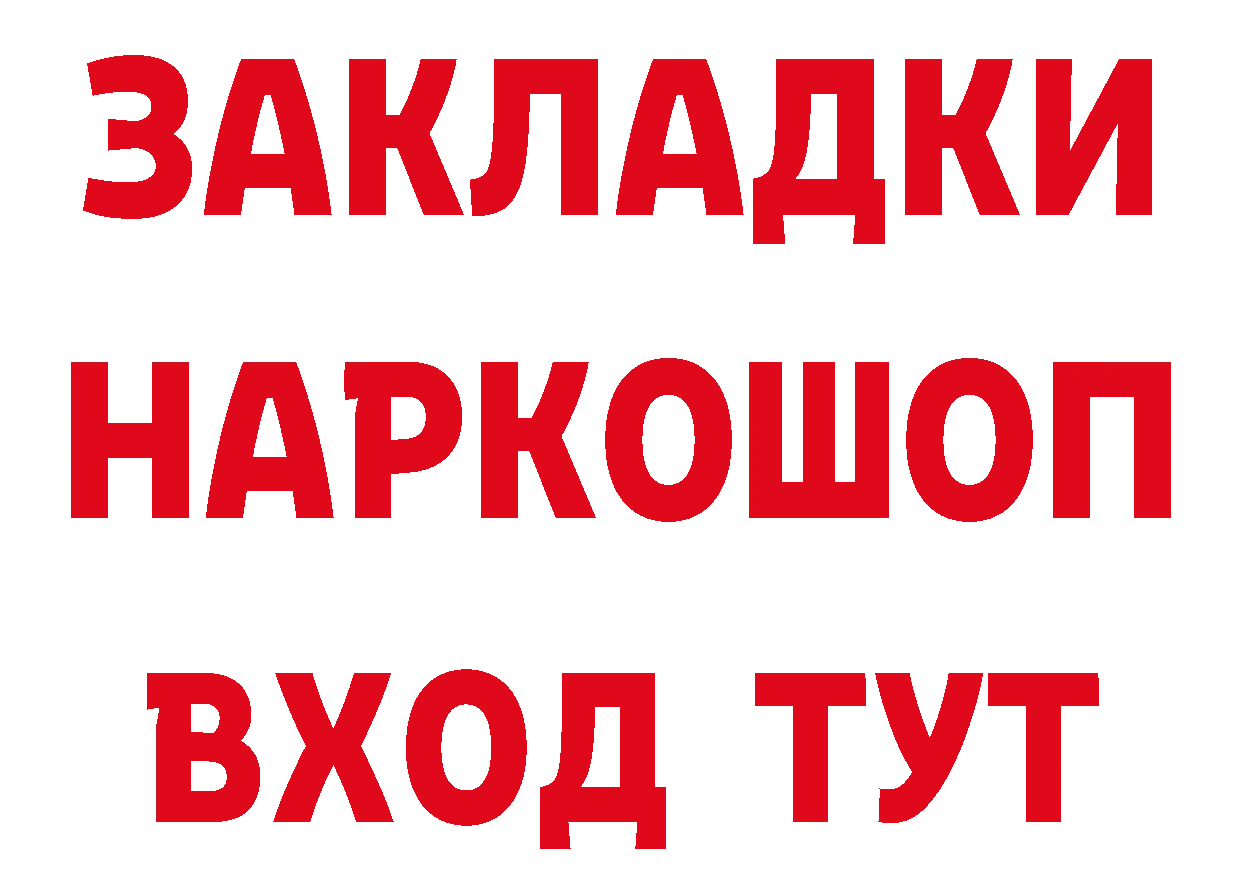 ЗАКЛАДКИ НАРКОШОП ВХОД ТУТ